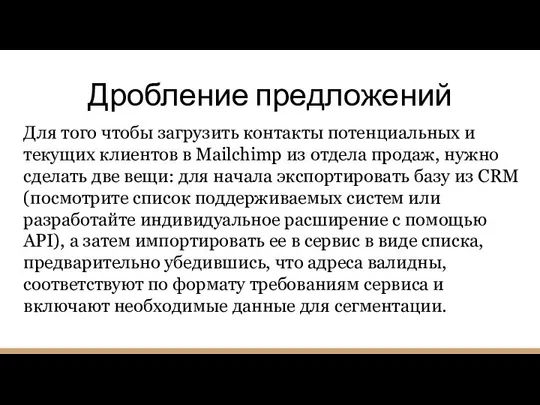 Дробление предложений

Для того чтобы загрузить контакты потенциальных и текущих клиентов в Mailchimp из отдела продаж, нужно сделать две вещи: для начала экспортировать базу из CRM (посмотрите список поддерживаемых систем или разработайте индивидуальное расширение с помощью API), а затем импортировать ее в сервис в виде списка, предварительно убедившись, что адреса валидны, соответствуют по формату требованиям сервиса и включают необходимые данные для сегментации.